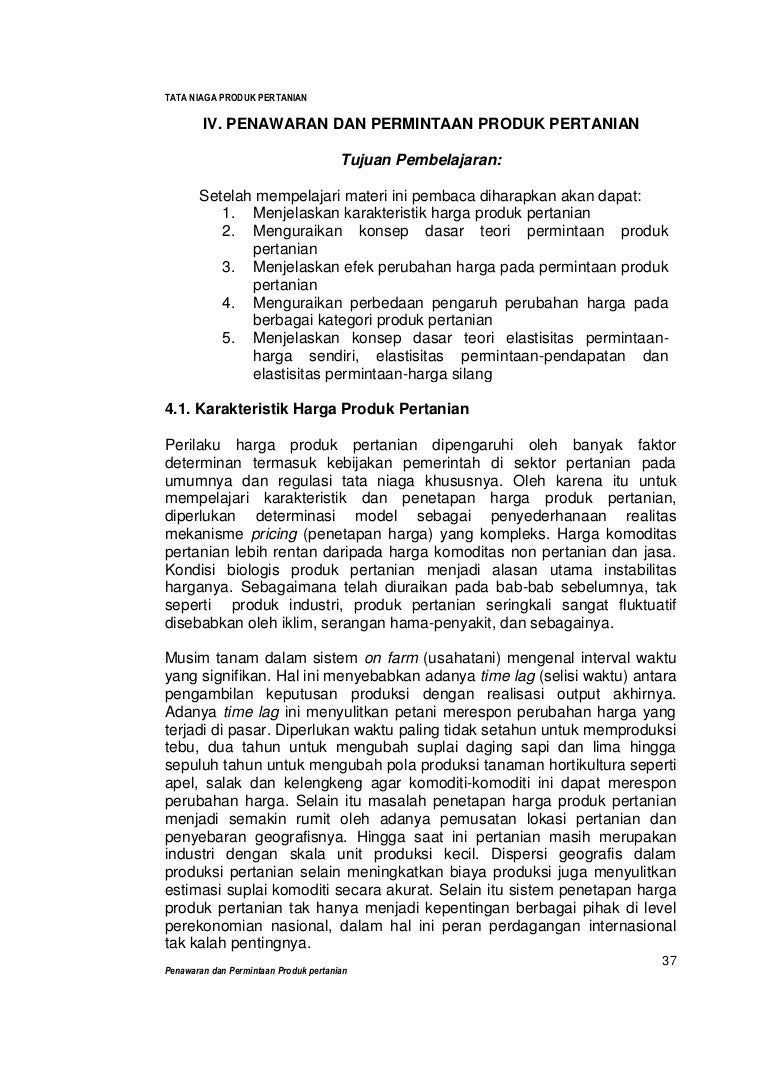 TATA NIAGA PRODUK PERTANIAN

IV. PENAWARAN DAN PERMINTAAN PRODUK PERTANIAN

Tujuan Pembelajaran:

Setelah mempelajari materi ini pembaca diharapkan akan dapat:
1. Menjelaskan karakteristik harga produk pertanian
2. Menguraikan konsep dasar teori permintaan produk pertanian
3. Menjelaskan efek perubahan harga pada permintaan produk pertanian
4. Menguraikan perbedaan pengaruh perubahan harga pada berbagai kategori produk pertanian
5. Menjelaskan konsep dasar teori elastisitas permintaan-harga sendiri, elastisitas permintaan-pendapatan dan elastisitas permintaan-harga silang

4.1. Karakteristik Harga Produk Pertanian

Perilaku harga produk pertanian dipengaruhi oleh banyak faktor determinan termasuk kebijakan pemerintah di sektor pertanian pada umumnya dan regulasi tata niaga khususnya. Oleh karena itu untuk mempelajari karakteristik dan penetapan harga produk pertanian, diperlukan determinasi model sebagai penyederhanaan realitas mekanisme pricing (penetapan harga) yang kompleks. Harga komoditas pertanian lebih rentan daripada harga komoditas non pertanian dan jasa. Kondisi biologis produk pertanian menjadi alasan utama instabilitas harganya. Sebagaimana telah diuraikan pada bab-bab sebelumnya, tak seperti produk industri, produk pertanian seringkali sangat fluktuatif disebabkan oleh iklim, serangan hama-penyakit, dan sebagainya.

Musim tanam dalam sistem on farm (usahatani) mengenal interval waktu yang signifikan. Hal ini menyebabkan adanya time lag (selisi waktu) antara pengambilan keputusan produksi dengan realisasi output akhirnya. Adanya time lag ini menyulitkan petani merespon perubahan harga yang terjadi di pasar. Diperlukan waktu paling tidak setahun untuk memproduksi tebu, dua tahun untuk mengubah suplai daging sapi dan lima hingga sepuluh tahun untuk mengubah pola produksi tanaman hortikultura seperti apel, salak dan kelengkeng agar komoditi-komoditi ini dapat merespon perubahan harga. Selain itu masalah penetapan harga produk pertanian menjadi semakin rumit oleh adanya pemusatan lokasi pertanian dan penyebaran geografisnya. Hingga saat ini pertanian masih merupakan industri dengan skala unit produksi kecil. Dispersi geografis dalam produksi pertanian selain meningkatkan biaya produksi juga menyulitkan estimasi suplai komoditi secara akurat. Selain itu sistem penetapan harga produk pertanian tak hanya menjadi kepentingan berbagai pihak di level perekonomian nasional, dalam hal ini peran perdagangan internasional tak kalah pentingnya.

37

Penawaran dan Permintaan Produk pertanian